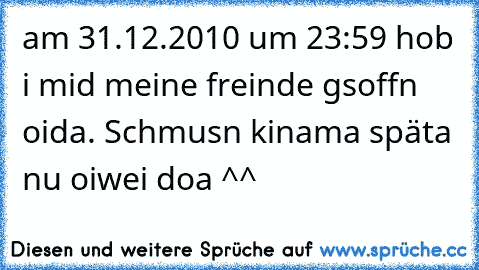 am 31.12.2010 um 23:59 hob i mid meine freinde gsoffn oida. Schmusn kinama späta nu oiwei doa ^^

Diesen und weitere Sprüche auf www.sprüche.cc